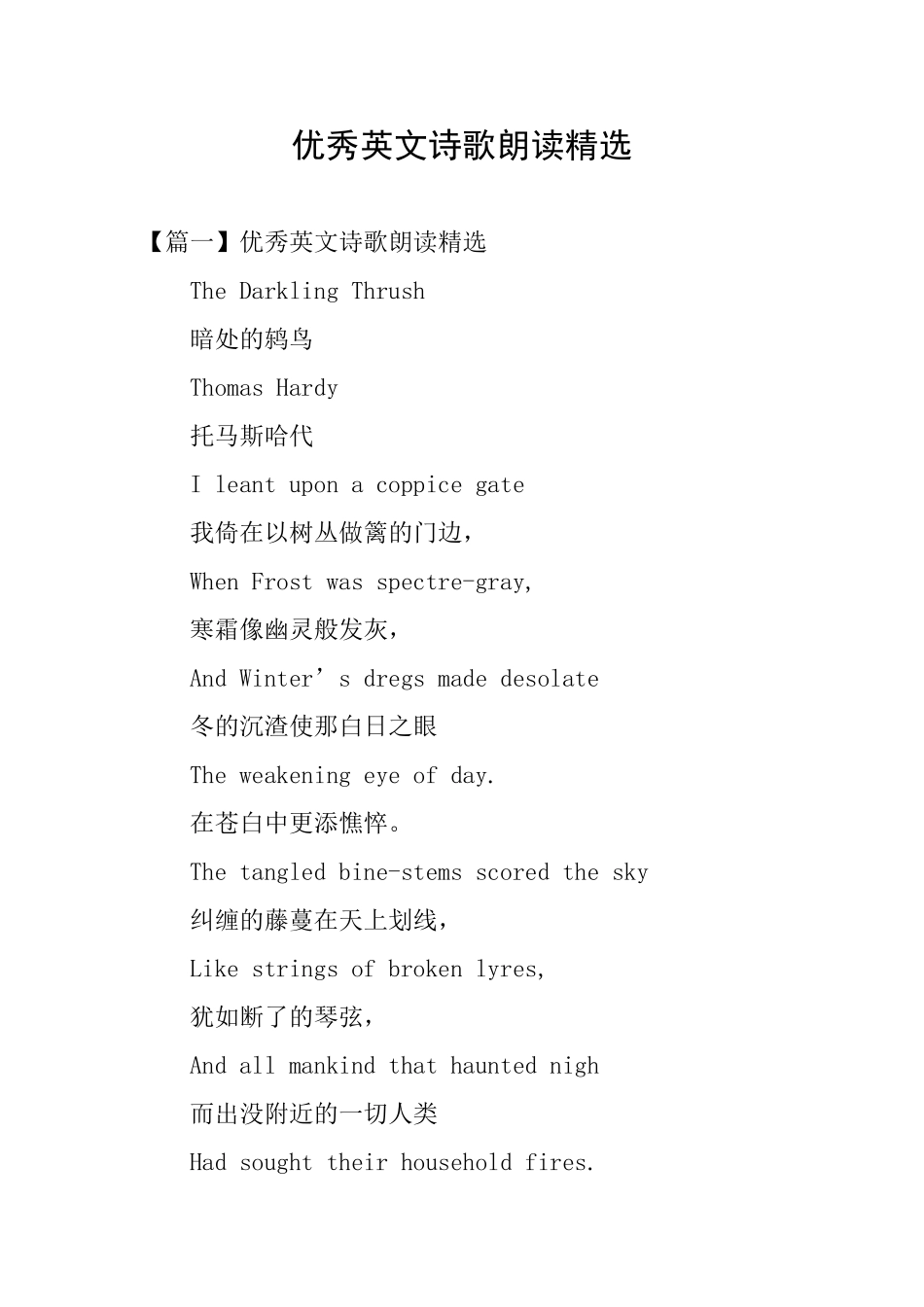 优秀英文诗歌朗读精选

【篇一】优秀英文诗歌朗读精选

The Darkling Thrush

暗处的鸫鸟

Thomas Hardy

托马斯哈代

I leant upon a coppice gate

我倚在以树丛做篱的门边，

When Frost was spectre-gray,

寒霜像幽灵般发灰，

And Winter’s dregs made desolate

冬的沉渣使那白日之眼

The weakening eye of day.

在苍白中更添憔悴。

The tangled bine-stems scored the sky

纠缠的藤蔓在天上划线，

Like strings of broken lyres,

犹如断了的琴弦，

And all mankind that haunted nigh

而出没附近的一切人类

Had sought their household fires.